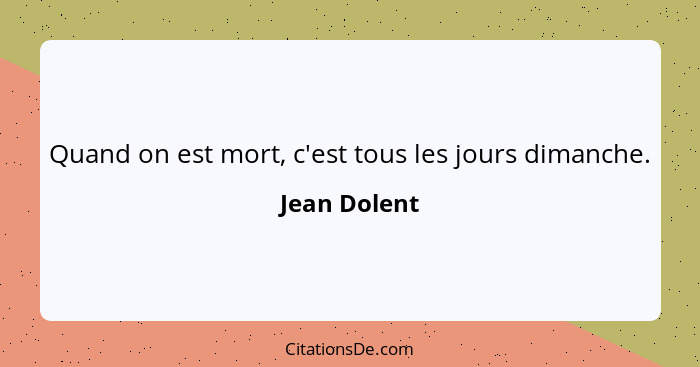 Quand on est mort, c'est tous les jours dimanche.

Jean Dolent

CitationsDe.com